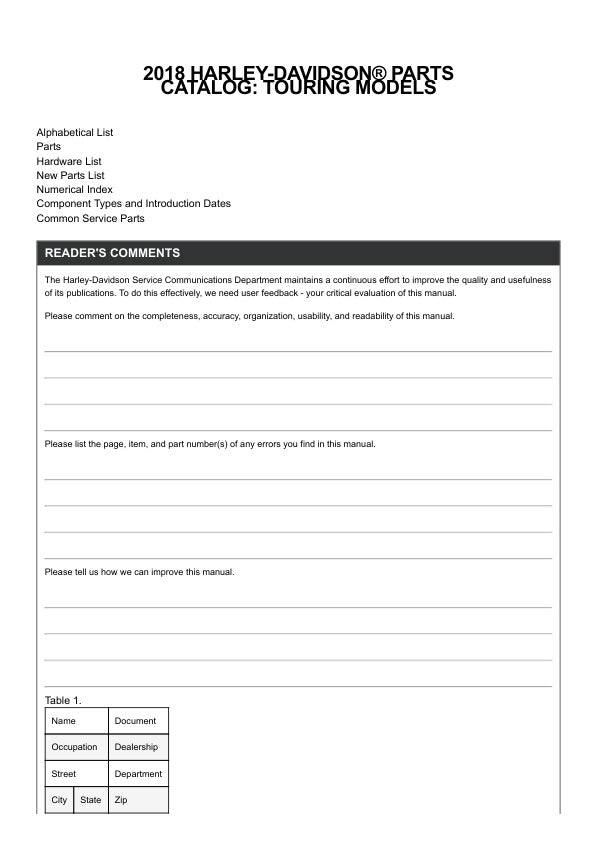 2018 HARLEY-DAVIDSON® PARTS CATALOG: TOURING MODELS

Alphabetical List
Parts
Hardware List
New Parts List
Numerical Index
Component Types and Introduction Dates
Common Service Parts

READER'S COMMENTS

The Harley-Davidson Service Communications Department maintains a continuous effort to improve the quality and usefulness of its publications. To do this effectively, we need user feedback - your critical evaluation of this manual.

Please comment on the completeness, accuracy, organization, usability, and readability of this manual.

Please list the page, item, and part number(s) of any errors you find in this manual.

Please tell us how we can improve this manual.

Table 1.

| Name | | Document |
|---|---|---|
| Occupation | | Dealership |
| Street | | Department |
| City | State | Zip |